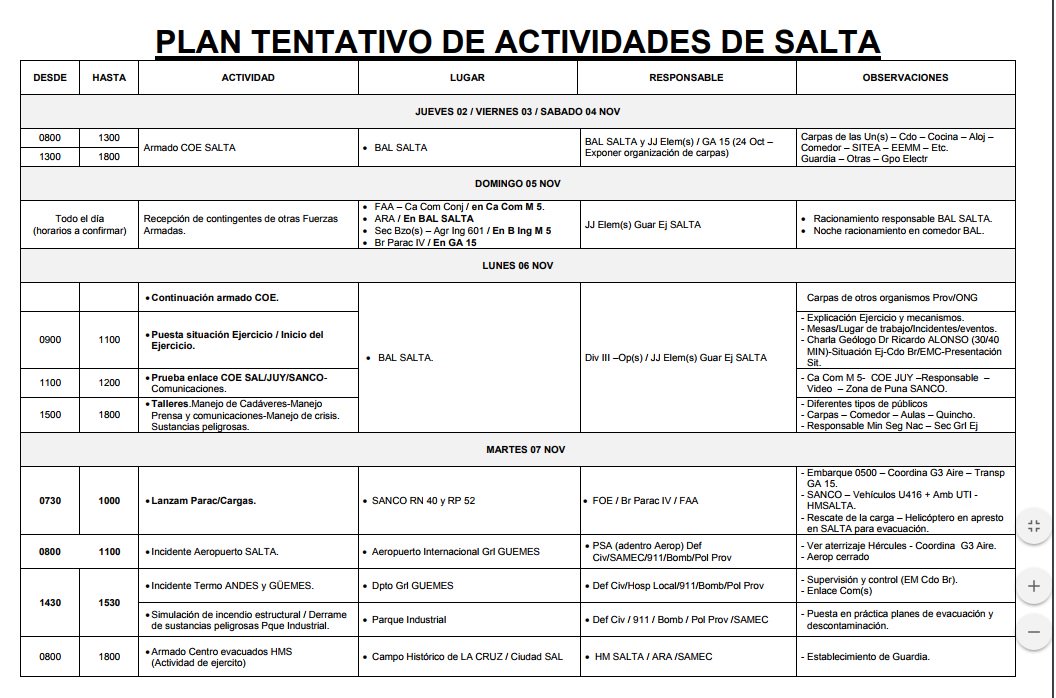 PLAN TENTATIVO DE ACTIVIDADES DE SALTA

| DESDE | HASTA | ACTIVIDAD | LUGAR | RESPONSABLE | OBSERVACIONES |
|---|---|---|---|---|---|
| JUEVES 02 / VIERNES 03 / SABADO 04 NOV | | | | | |
| 0800 | 1300 | Armado COE SALTA | • BAL SALTA | BAL SALTA y JJ Elem(s) / GA 15 (24 Oct – Exponer organización de carpas) | Carpas de las Un(s) – Cdo – Cocina – Aloj – Comedor – SITEA – EEMM – Etc. Guardia – Otras – Gpo Electr |
| 1300 | 1800 | | | | |
| DOMINGO 05 NOV | | | | | |
| Todo el día (horarios a confirmar) | | Recepción de contingentes de otras Fuerzas Armadas. | • FAA – Ca Com Conj / en Ca Com M 5. • ARA / En BAL SALTA • Sec Bzo(s) – Agr Ing 601 / En B Ing M 5 • Br Parac IV / En GA 15 | JJ Elem(s) Guar Ej SALTA | • Racionamiento responsable BAL SALTA. • Noche racionamiento en comedor BAL. |
| LUNES 06 NOV | | | | | |
| | | • Continuación armado COE. | • BAL SALTA. | Div III –Op(s) / JJ Elem(s) Guar Ej SALTA | Carpas de otros organismos Prov/ONG |
| 0900 | 1100 | • Puesta situación Ejercicio / Inicio del Ejercicio. | | | - Explicación Ejercicio y mecanismos. - Mesas/Lugar de trabajo/Incidentes/eventos. - Charla Geólogo Dr Ricardo ALONSO (30/40 MIN)-Situación Ej-Cdo Br/EMC-Presentación Sit. |
| 1100 | 1200 | • Prueba enlace COE SAL/JUY/SANCO- Comunicaciones. | | | - Ca Com M 5- COE JUY –Responsable – Video – Zona de Puna SANCO. |
| 1500 | 1800 | • Talleres.Manejo de Cadáveres-Manejo Prensa y comunicaciones-Manejo de crisis. Sustancias peligrosas. | | | - Diferentes tipos de públicos - Carpas – Comedor – Aulas – Quincho. - Responsable Min Seg Nac – Sec Grl Ej |
| MARTES 07 NOV | | | | | |
| 0730 | 1000 | • Lanzam Parac/Cargas. | • SANCO RN 40 y RP 52 | • FOE / Br Parac IV / FAA | - Embarque 0500 – Coordina G3 Aire – Transp GA 15. - SANCO – Vehículos U416 + Amb UTI - HMSALTA. - Rescate de la carga – Helicóptero en apresto en SALTA para evacuación. |
| 0800 | 1100 | • Incidente Aeropuerto SALTA. | • Aeropuerto Internacional Grl GUEMES | • PSA (adentro Aerop) Def Civ/SAMEC/911/Bomb/Pol Prov | - Ver aterrizaje Hércules - Coordina G3 Aire. - Aerop cerrado |
| 1430 | 1530 | • Incidente Termo ANDES y GÜEMES. | • Dpto Grl GUEMES | • Def Civ/Hosp Local/911/Bomb/Pol Prov | - Supervisión y control (EM Cdo Br). - Enlace Com(s) |
| | | • Simulación de incendio estructural / Derrame de sustancias peligrosas Pque Industrial. | • Parque Industrial | • Def Civ / 911 / Bomb / Pol Prov /SAMEC | - Puesta en práctica planes de evacuación y descontaminación. |
| 0800 | 1800 | • Armado Centro evacuados HMS (Actividad de ejercito) | • Campo Histórico de LA CRUZ / Ciudad SAL | • HM SALTA / ARA /SAMEC | - Establecimiento de Guardia. |